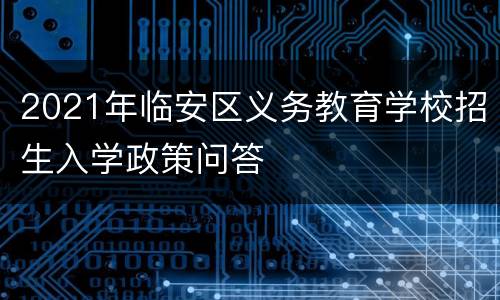 2021年临安区义务教育学校招生入学政策问答